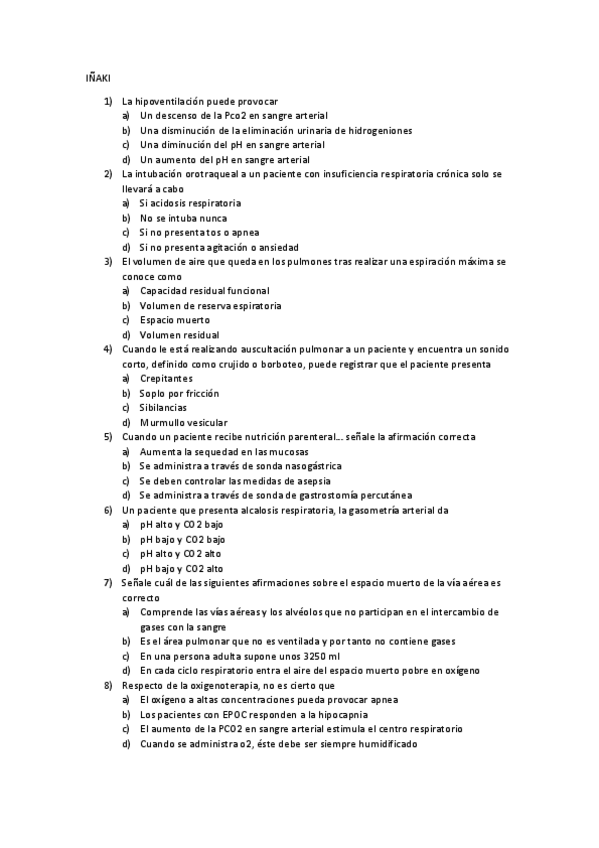 IÑAKI

1) La hipoventilación puede provocar
a) Un descenso de la Pco2 en sangre arterial
b) Una disminución de la eliminación urinaria de hidrogeniones
c) Una diminución del pH en sangre arterial
d) Un aumento del pH en sangre arterial

2) La intubación orotraqueal a un paciente con insuficiencia respiratoria crónica solo se llevará a cabo
a) Si acidosis respiratoria
b) No se intuba nunca
c) Si no presenta tos o apnea
d) Si no presenta agitación o ansiedad

3) El volumen de aire que queda en los pulmones tras realizar una espiración máxima se conoce como
a) Capacidad residual funcional
b) Volumen de reserva espiratoria
c) Espacio muerto
d) Volumen residual

4) Cuando le está realizando auscultación pulmonar a un paciente y encuentra un sonido corto, definido como crujido o borboteo, puede registrar que el paciente presenta
a) Crepitantes
b) Soplo por fricción
c) Sibilancias
d) Murmullo vesicular

5) Cuando un paciente recibe nutrición parenteral… señale la afirmación correcta
a) Aumenta la sequedad en las mucosas
b) Se administra a través de sonda nasogástrica
c) Se deben controlar las medidas de asepsia
d) Se administra a través de sonda de gastrostomía percutánea

6) Un paciente que presenta alcalosis respiratoria, la gasometría arterial da
a) pH alto y CO2 bajo
b) pH bajo y CO2 bajo
c) pH alto y CO2 alto
d) pH bajo y CO2 alto

7) Señale cuál de las siguientes afirmaciones sobre el espacio muerto de la vía aérea es correcto
a) Comprende las vías aéreas y los alvéolos que no participan en el intercambio de gases con la sangre
b) Es el área pulmonar que no es ventilada y por tanto no contiene gases
c) En una persona adulta supone unos 3250 ml
d) En cada ciclo respiratorio entra el aire del espacio muerto pobre en oxígeno

8) Respecto de la oxigenoterapia, no es cierto que
a) El oxígeno a altas concentraciones pueda provocar apnea
b) Los pacientes con EPOC responden a la hipocapnia
c) El aumento de la PCO2 en sangre arterial estimula el centro respiratorio
d) Cuando se administra o2, éste debe ser siempre humidificado